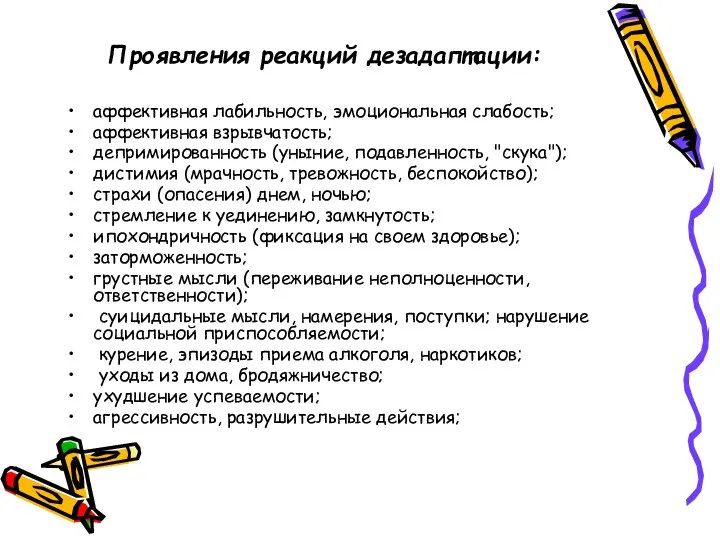 Проявления реакций дезадаптации:

• аффективная лабильность, эмоциональная слабость;
• аффективная взрывчатость;
• депримированность (уныние, подавленность, "скука");
• дистимия (мрачность, тревожность, беспокойство);
• страхи (опасения) днем, ночью;
• стремление к уединению, замкнутость;
• ипохондричность (фиксация на своем здоровье);
• заторможенность;
• грустные мысли (переживание неполноценности, ответственности);
• суицидальные мысли, намерения, поступки; нарушение социальной приспособляемости;
• курение, эпизоды приема алкоголя, наркотиков;
• уходы из дома, бродяжничество;
• ухудшение успеваемости;
• агрессивность, разрушительные действия;